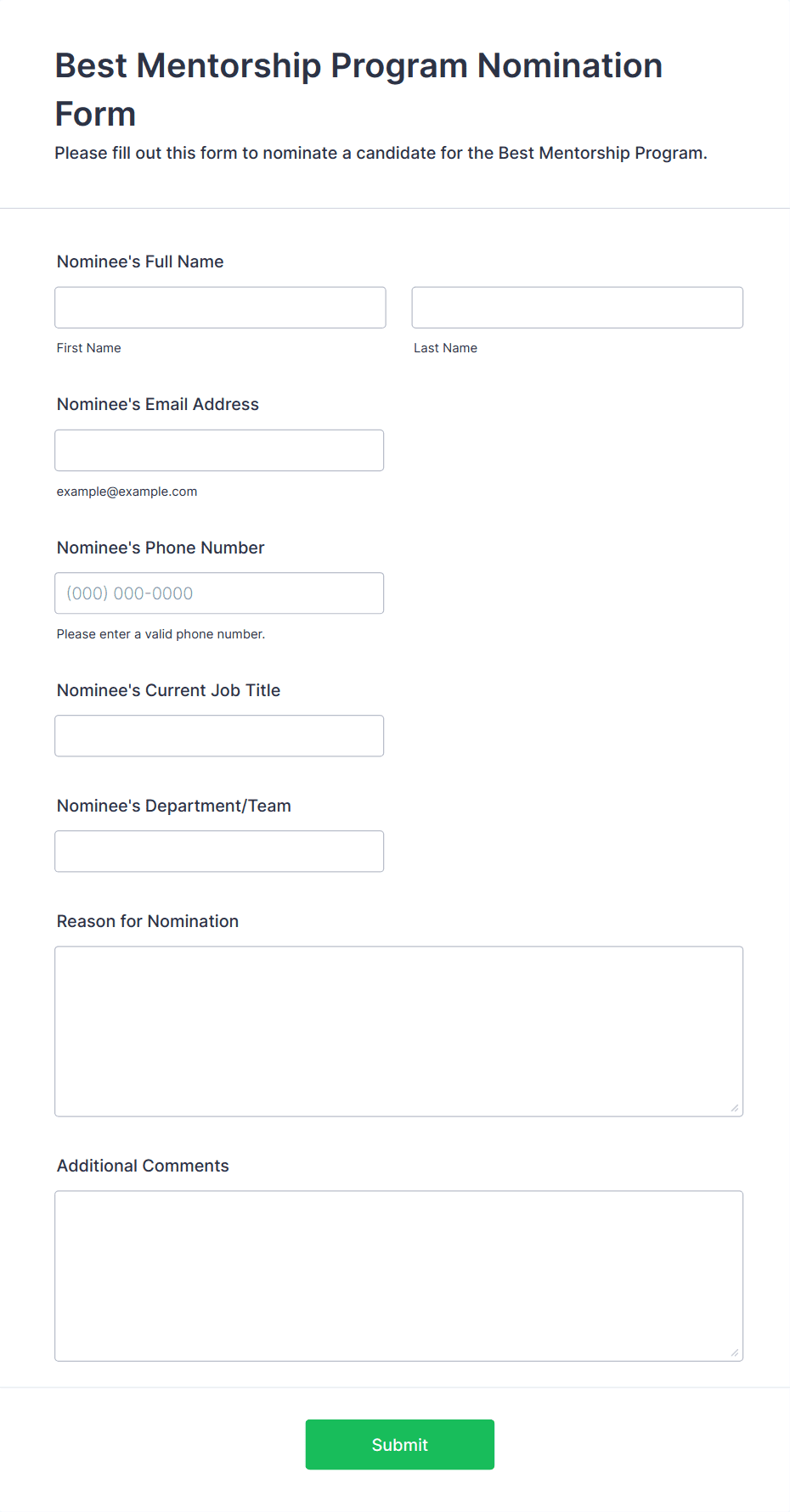 Best Mentorship Program Nomination Form

Please fill out this form to nominate a candidate for the Best Mentorship Program.

Nominee's Full Name

First Name

Last Name

Nominee's Email Address

example@example.com

Nominee's Phone Number

(000) 000-0000

Please enter a valid phone number.

Nominee's Current Job Title

Nominee's Department/Team

Reason for Nomination

Additional Comments

Submit